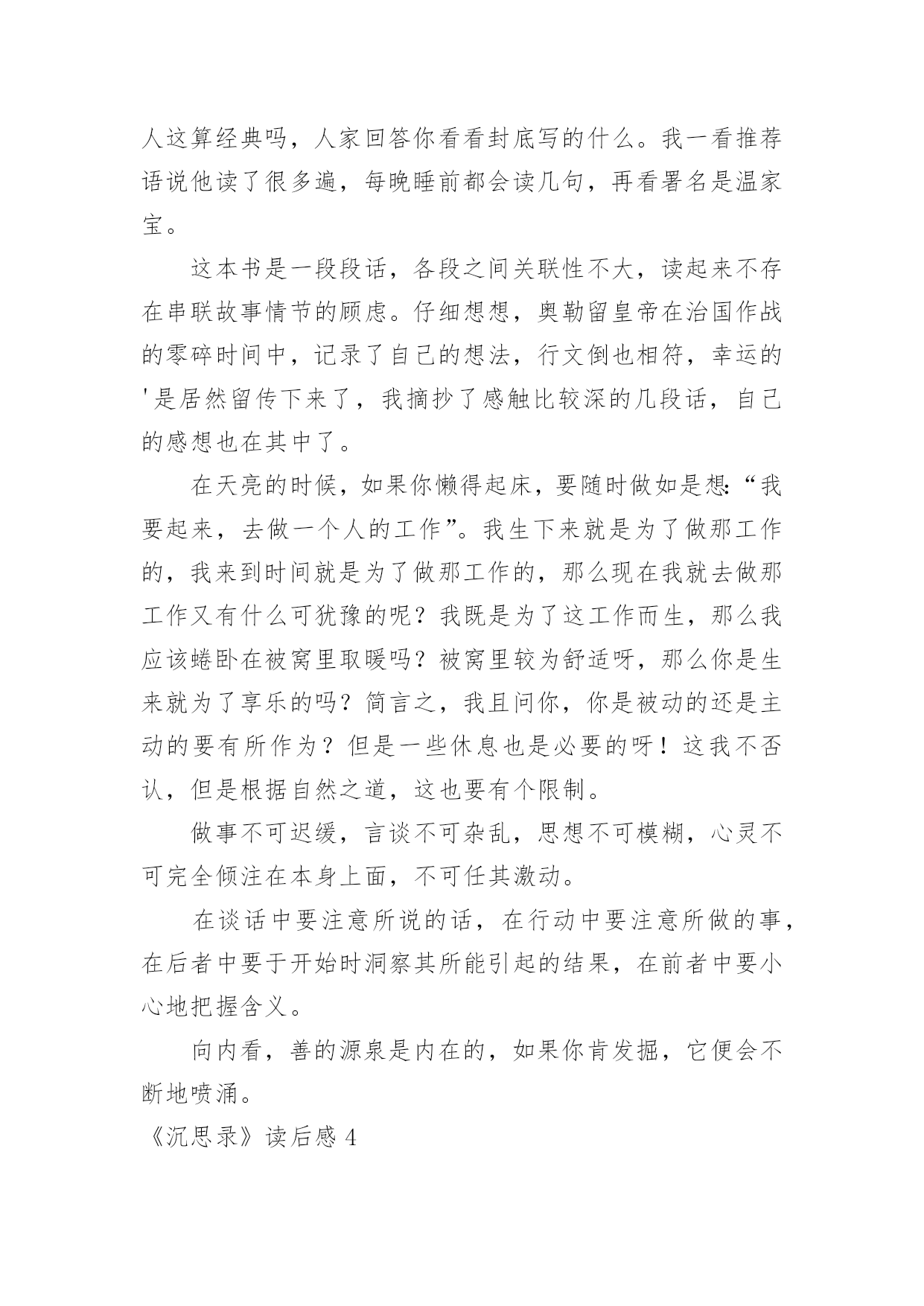 人这算经典吗，人家回答你看看封底写的什么。我一看推荐语说他读了很多遍，每晚睡前都会读几句，再看署名是温家宝。

这本书是一段段话，各段之间关联性不大，读起来不存在串联故事情节的顾虑。仔细想想，奥勒留皇帝在治国作战的零碎时间中，记录了自己的想法，行文倒也相符，幸运的'是居然留传下来了，我摘抄了感触比较深的几段话，自己的感想也在其中了。

在天亮的时候，如果你懒得起床，要随时做如是想:“我要起来，去做一个人的工作”。我生下来就是为了做那工作的，我来到时间就是为了做那工作的，那么现在我就去做那工作又有什么可犹豫的呢？我既是为了这工作而生，那么我应该蜷卧在被窝里取暖吗？被窝里较为舒适呀，那么你是生来就为了享乐的吗？简言之，我且问你，你是被动的还是主动的要有所作为？但是一些休息也是必要的呀！这我不否认，但是根据自然之道，这也要有个限制。

做事不可迟缓，言谈不可杂乱，思想不可模糊，心灵不可完全倾注在本身上面，不可任其激动。

在谈话中要注意所说的话，在行动中要注意所做的事，在后者中要于开始时洞察其所能引起的结果，在前者中要小心地把握含义。

向内看，善的源泉是内在的，如果你肯发掘，它便会不断地喷涌。

《沉思录》读后感 4